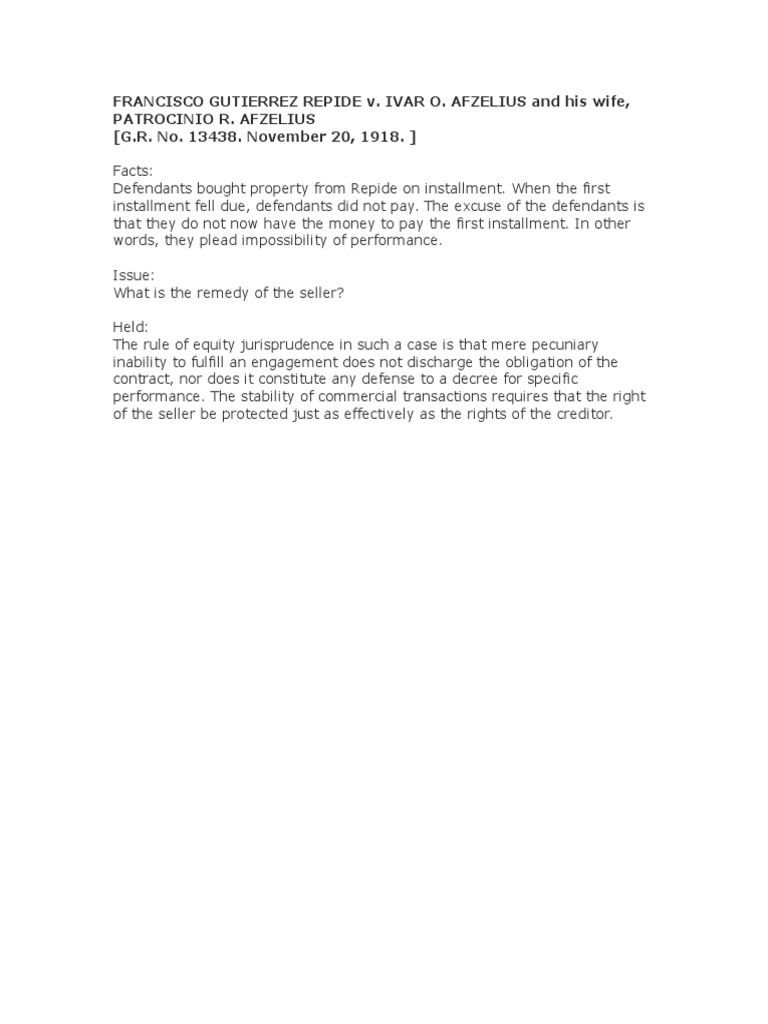 FRANCISCO GUTIERREZ REPIDE v. IVAR O. AFZELIUS and his wife, PATROCINIO R. AFZELIUS
[G.R. No. 13438. November 20, 1918. ]

Facts:
Defendants bought property from Repide on installment. When the first installment fell due, defendants did not pay. The excuse of the defendants is that they do not now have the money to pay the first installment. In other words, they plead impossibility of performance.

Issue:
What is the remedy of the seller?

Held:
The rule of equity jurisprudence in such a case is that mere pecuniary inability to fulfill an engagement does not discharge the obligation of the contract, nor does it constitute any defense to a decree for specific performance. The stability of commercial transactions requires that the right of the seller be protected just as effectively as the rights of the creditor.